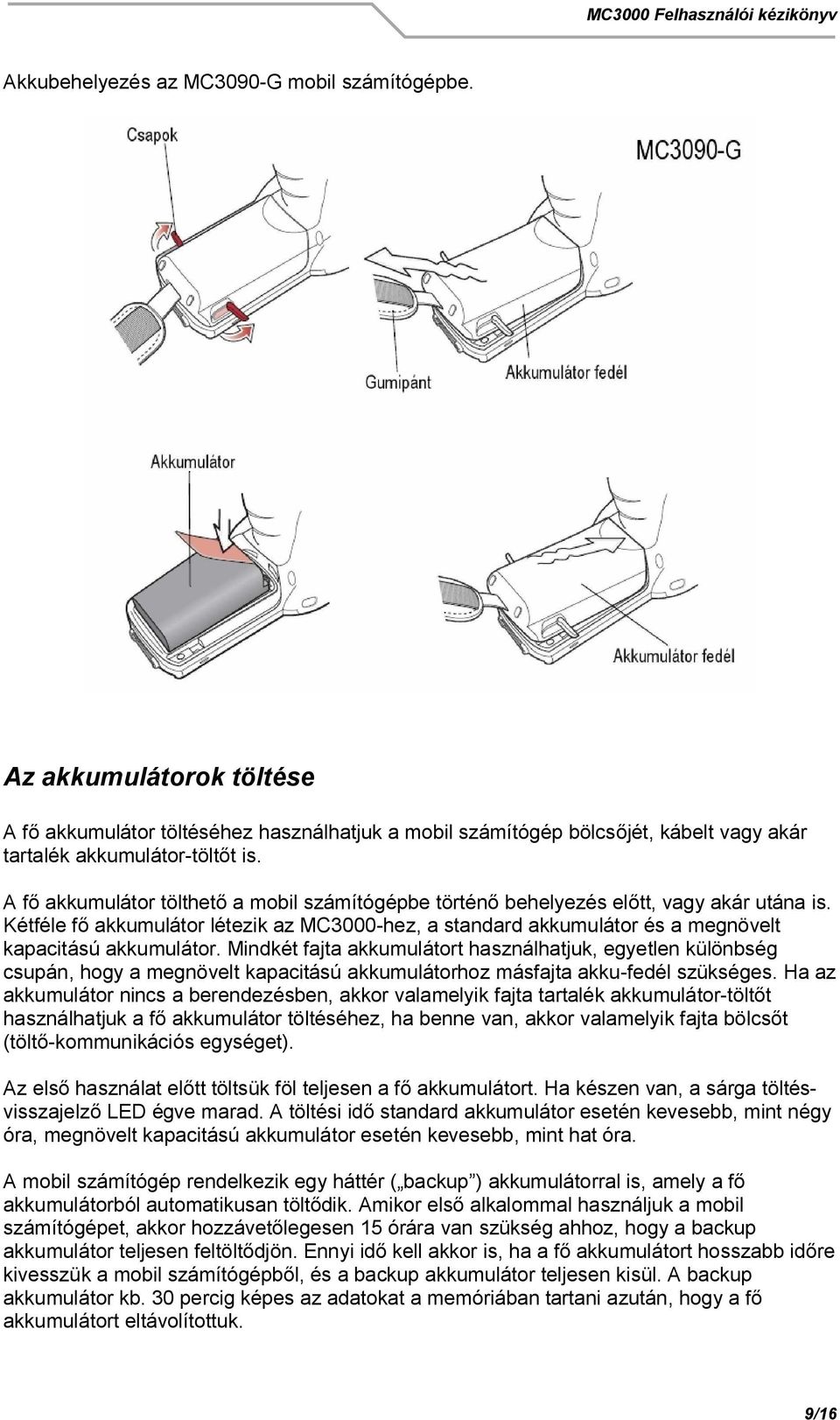 MC3000 Felhasználói kézikönyv

Akkubehelyezés az MC3090-G mobil számítógépbe.

Csapok

MC3090-G

Gumipánt

Akkumulátor fedél

Akkumulátor

Akkumulátor fedél

Az akkumulátorok töltése

A fő akkumulátor töltéséhez használhatjuk a mobil számítógép bölcsőjét, kábelt vagy akár tartalék akkumulátor-töltőt is.

A fő akkumulátor tölthető a mobil számítógépbe történő behelyezés előtt, vagy akár utána is. Kétféle fő akkumulátor létezik az MC3000-hez, a standard akkumulátor és a megnövelt kapacitású akkumulátor. Mindkét fajta akkumulátort használhatjuk, egyetlen különbség csupán, hogy a megnövelt kapacitású akkumulátorhoz másfajta akku-fedél szükséges. Ha az akkumulátor nincs a berendezésben, akkor valamelyik fajta tartalék akkumulátor-töltőt használhatjuk a fő akkumulátor töltéséhez, ha benne van, akkor valamelyik fajta bölcsőt (töltő-kommunikációs egységet).

Az első használat előtt töltsük föl teljesen a fő akkumulátort. Ha készen van, a sárga töltés-visszajelző LED égve marad. A töltési idő standard akkumulátor esetén kevesebb, mint négy óra, megnövelt kapacitású akkumulátor esetén kevesebb, mint hat óra.

A mobil számítógép rendelkezik egy háttér („backup”) akkumulátorral is, amely a fő akkumulátorból automatikusan töltődik. Amikor első alkalommal használjuk a mobil számítógépet, akkor hozzávetőlegesen 15 órára van szükség ahhoz, hogy a backup akkumulátor teljesen feltöltődjön. Ennyi idő kell akkor is, ha a fő akkumulátort hosszabb időre kivesszük a mobil számítógépből, és a backup akkumulátor teljesen kisül. A backup akkumulátor kb. 30 percig képes az adatokat a memóriában tartani azután, hogy a fő akkumulátort eltávolítottuk.

9/16